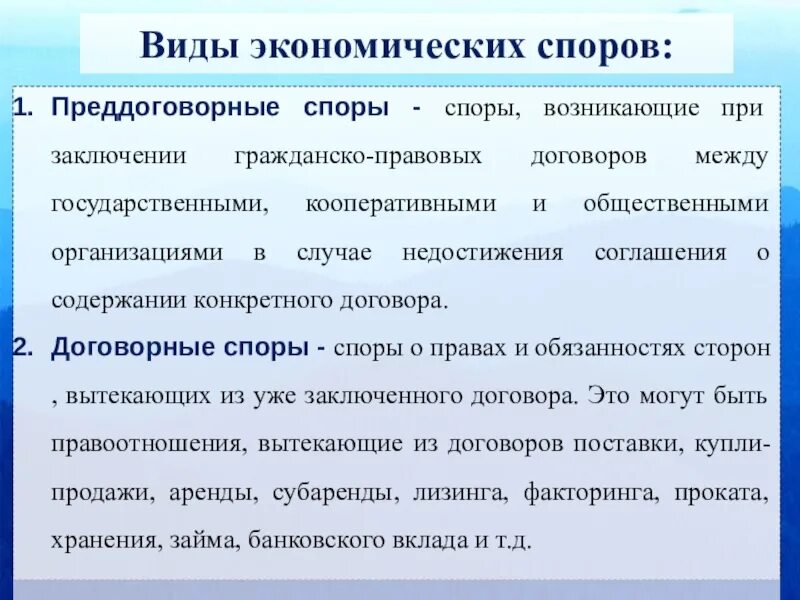 Виды экономических споров:

1. Преддоговорные споры - споры, возникающие при заключении гражданско-правовых договоров между государственными, кооперативными и общественными организациями в случае недостижения соглашения о содержании конкретного договора.

2. Договорные споры - споры о правах и обязанностях сторон , вытекающих из уже заключенного договора. Это могут быть правоотношения, вытекающие из договоров поставки, купли-продажи, аренды, субаренды, лизинга, факторинга, проката, хранения, займа, банковского вклада и т.д.